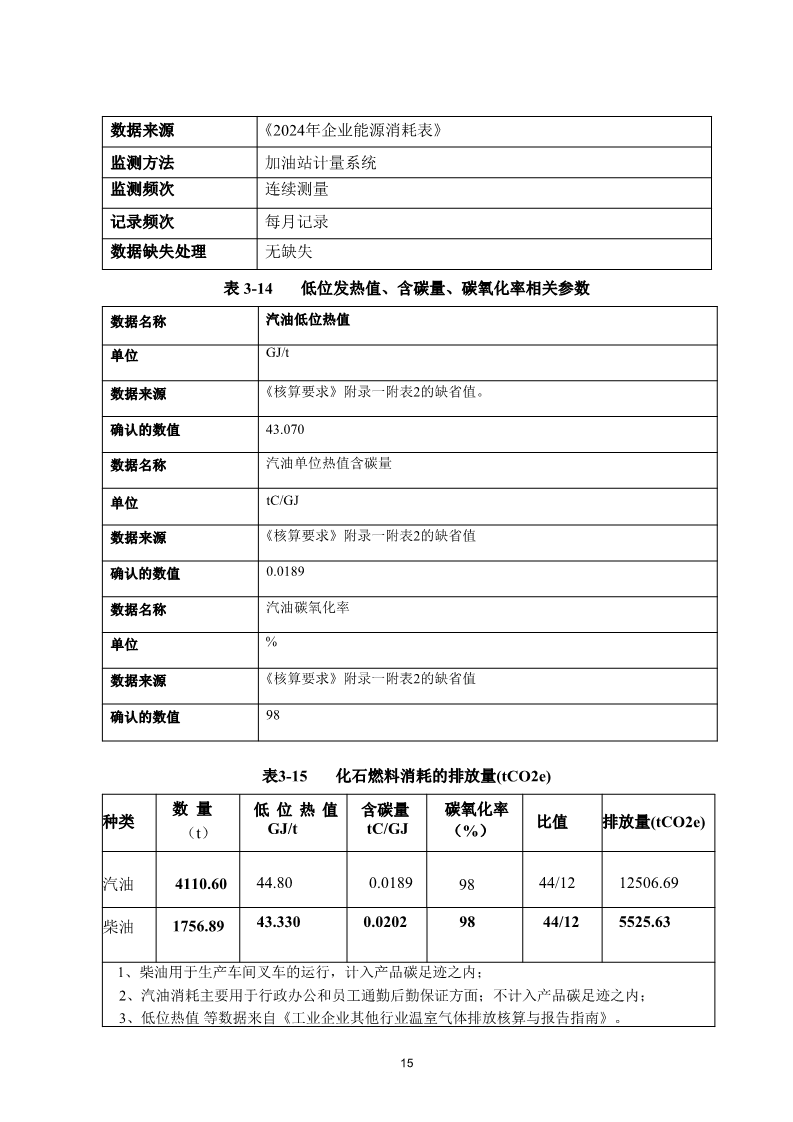 | 数据来源 | 《2024年企业能源消耗表》 |
|---|---|
| 监测方法 | 加油站计量系统 |
| 监测频次 | 连续测量 |
| 记录频次 | 每月记录 |
| 数据缺失处理 | 无缺失 |

表 3-14　低位发热值、含碳量、碳氧化率相关参数

| 数据名称 | 汽油低位热值 |
|---|---|
| 单位 | GJ/t |
| 数据来源 | 《核算要求》附录一附表2的缺省值。 |
| 确认的数值 | 43.070 |
| 数据名称 | 汽油单位热值含碳量 |
| 单位 | tC/GJ |
| 数据来源 | 《核算要求》附录一附表2的缺省值 |
| 确认的数值 | 0.0189 |
| 数据名称 | 汽油碳氧化率 |
| 单位 | % |
| 数据来源 | 《核算要求》附录一附表2的缺省值 |
| 确认的数值 | 98 |

表3-15　化石燃料消耗的排放量(tCO2e)

| 种类 | 数 量（t） | 低 位 热 值 GJ/t | 含碳量 tC/GJ | 碳氧化率（%） | 比值 | 排放量(tCO2e) |
|---|---|---|---|---|---|---|
| 汽油 | 4110.60 | 44.80 | 0.0189 | 98 | 44/12 | 12506.69 |
| 柴油 | 1756.89 | 43.330 | 0.0202 | 98 | 44/12 | 5525.63 |

1、柴油用于生产车间叉车的运行，计入产品碳足迹之内；
2、汽油消耗主要用于行政办公和员工通勤后勤保证方面；不计入产品碳足迹之内；
3、低位热值 等数据来自《工业企业其他行业温室气体排放核算与报告指南》。

15